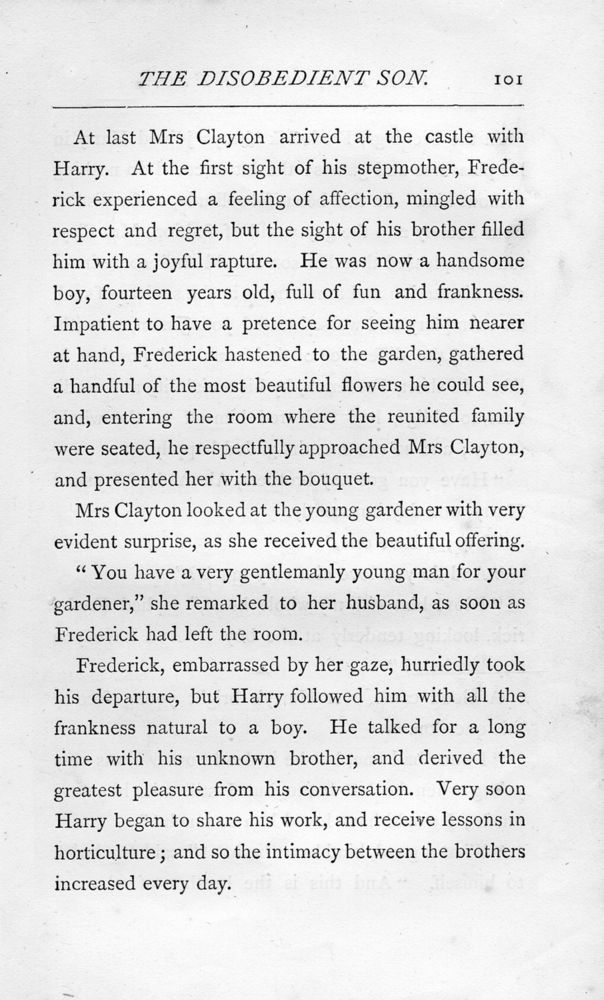 THE DISOBEDIENT SON. 101

At last Mrs Clayton arrived at the castle with Harry. At the first sight of his stepmother, Frederick experienced a feeling of affection, mingled with respect and regret, but the sight of his brother filled him with a joyful rapture. He was now a handsome boy, fourteen years old, full of fun and frankness. Impatient to have a pretence for seeing him nearer at hand, Frederick hastened to the garden, gathered a handful of the most beautiful flowers he could see, and, entering the room where the reunited family were seated, he respectfully approached Mrs Clayton, and presented her with the bouquet.

Mrs Clayton looked at the young gardener with very evident surprise, as she received the beautiful offering.

"You have a very gentlemanly young man for your gardener," she remarked to her husband, as soon as Frederick had left the room.

Frederick, embarrassed by her gaze, hurriedly took his departure, but Harry followed him with all the frankness natural to a boy. He talked for a long time with his unknown brother, and derived the greatest pleasure from his conversation. Very soon Harry began to share his work, and receive lessons in horticulture; and so the intimacy between the brothers increased every day.